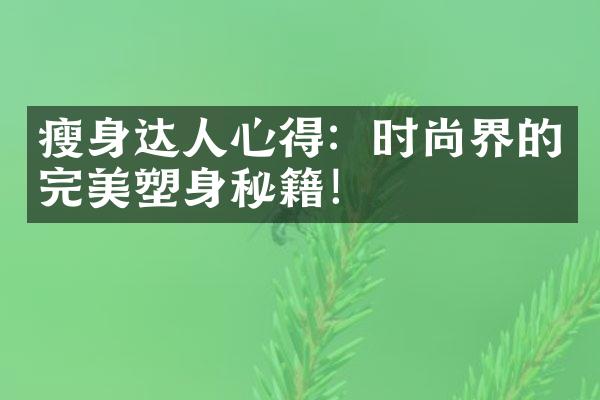 瘦身达人心得：时尚界的完美塑身秘籍！